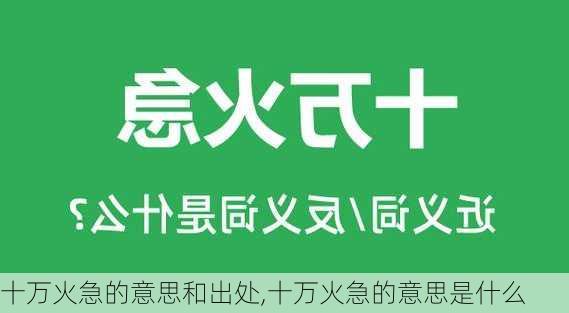 十万火急

近义词/反义词是什么？

十万火急的意思和出处,十万火急的意思是什么